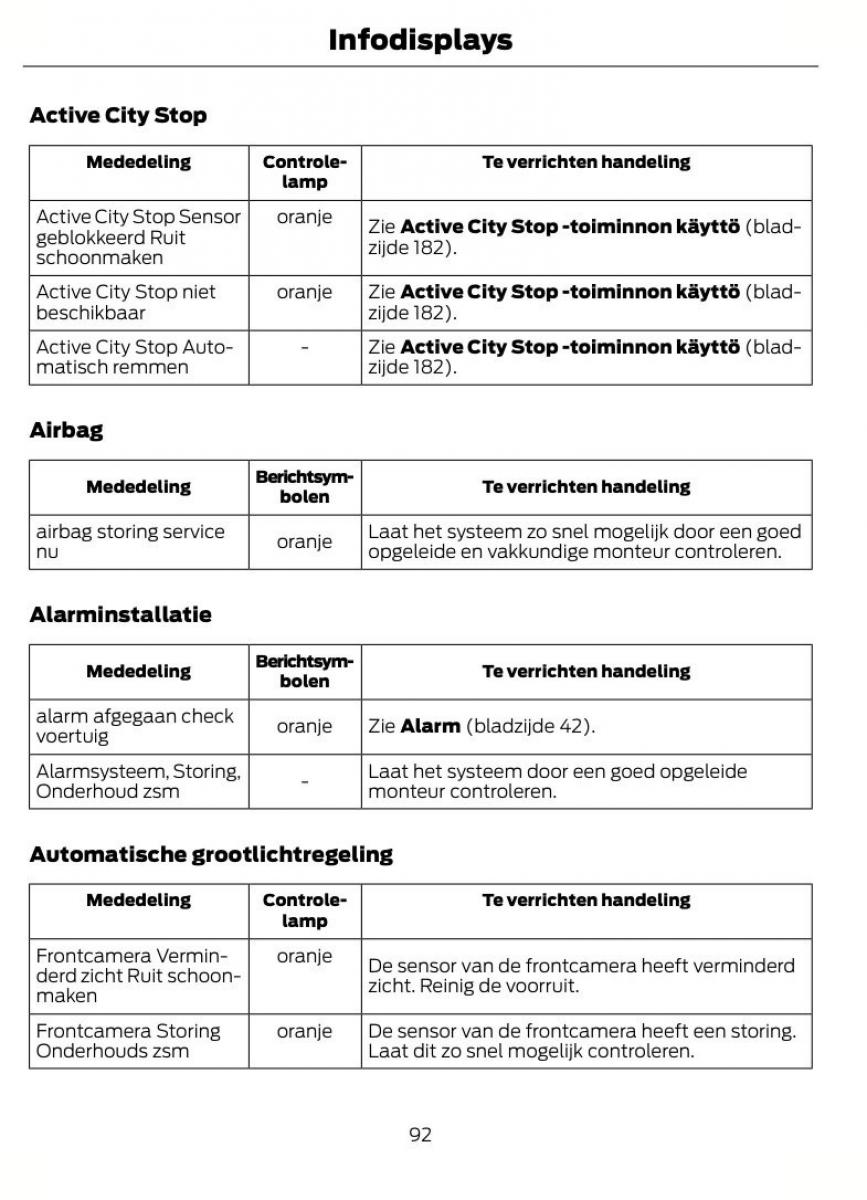 Infodisplays

Active City Stop

| Mededeling | Controlelamp | Te verrichten handeling |
|---|---|---|
| Active City Stop Sensor geblokkeerd Ruit schoonmaken | oranje | Zie **Active City Stop -toiminnon käyttö** (bladzijde 182). |
| Active City Stop niet beschikbaar | oranje | Zie **Active City Stop -toiminnon käyttö** (bladzijde 182). |
| Active City Stop Automatisch remmen | - | Zie **Active City Stop -toiminnon käyttö** (bladzijde 182). |

Airbag

| Mededeling | Berichtsymbolen | Te verrichten handeling |
|---|---|---|
| airbag storing service nu | oranje | Laat het systeem zo snel mogelijk door een goed opgeleide en vakkundige monteur controleren. |

Alarminstallatie

| Mededeling | Berichtsymbolen | Te verrichten handeling |
|---|---|---|
| alarm afgegaan check voertuig | oranje | Zie **Alarm** (bladzijde 42). |
| Alarmsysteem, Storing, Onderhoud zsm | - | Laat het systeem door een goed opgeleide monteur controleren. |

Automatische grootlichtregeling

| Mededeling | Controlelamp | Te verrichten handeling |
|---|---|---|
| Frontcamera Verminderd zicht Ruit schoonmaken | oranje | De sensor van de frontcamera heeft verminderd zicht. Reinig de voorruit. |
| Frontcamera Storing Onderhouds zsm | oranje | De sensor van de frontcamera heeft een storing. Laat dit zo snel mogelijk controleren. |

92